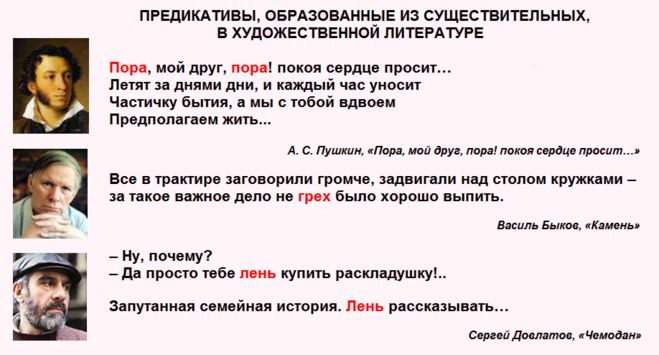 ПРЕДИКАТИВЫ, ОБРАЗОВАННЫЕ ИЗ СУЩЕСТВИТЕЛЬНЫХ, В ХУДОЖЕСТВЕННОЙ ЛИТЕРАТУРЕ

Пора, мой друг, пора! покоя сердце просит…
Летят за днями дни, и каждый час уносит
Частичку бытия, а мы с тобой вдвоем
Предполагаем жить...

А. С. Пушкин, «Пора, мой друг, пора! покоя сердце просит…»

Все в трактире заговорили громче, задвигали над столом кружками – за такое важное дело не грех было хорошо выпить.

Василь Быков, «Камень»

– Ну, почему?
– Да просто тебе лень купить раскладушку!..

Запутанная семейная история. Лень рассказывать…

Сергей Довлатов, «Чемодан»